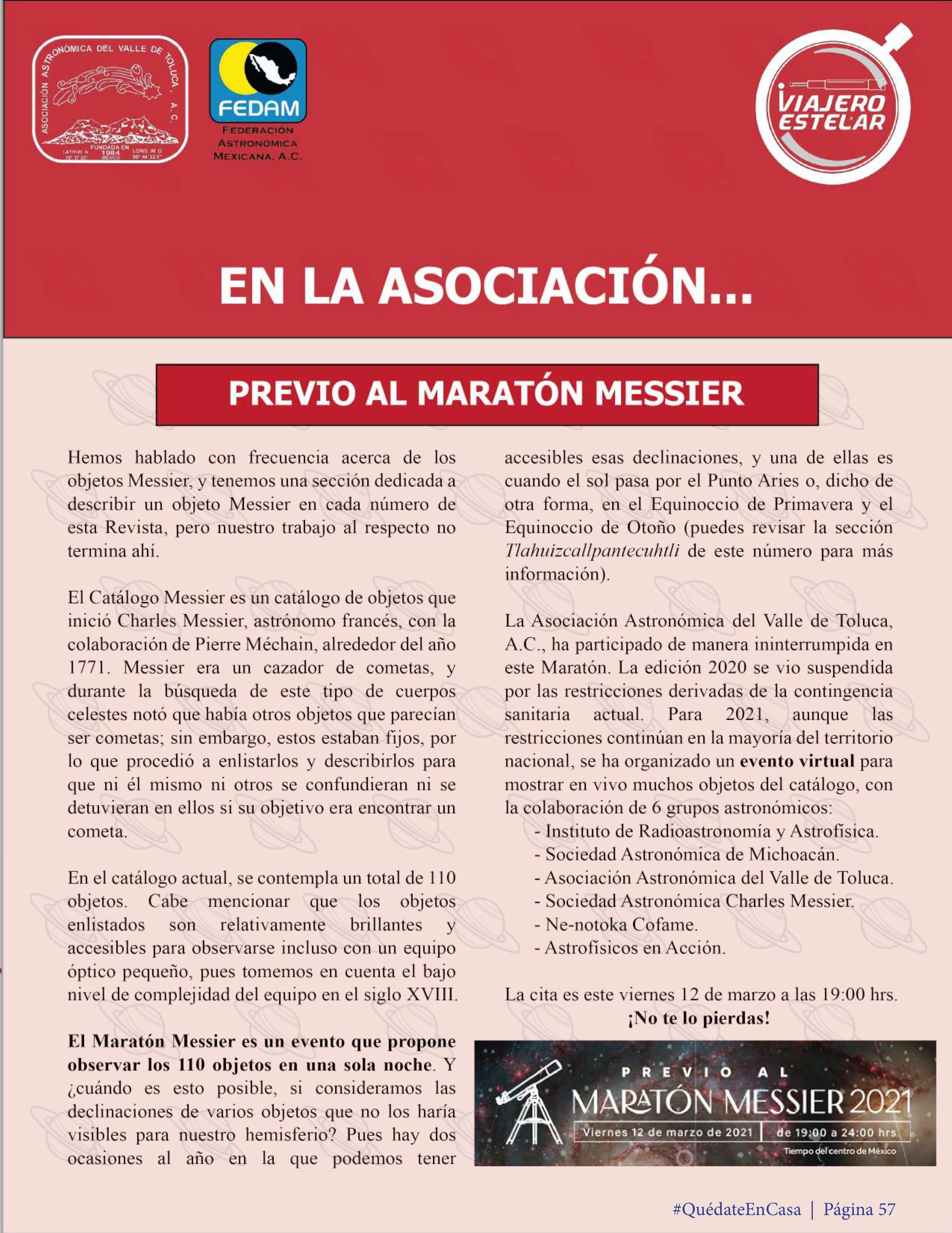 ASOCIACIÓN ASTRONÓMICA DEL VALLE DE TOLUCA, A. C.
FUNDADA EN 1984
LATITUD N 19° 17' 30"
MÉXICO
LONG. W G 99° 44' 32.5"

FEDAM
FEDERACIÓN ASTRONÓMICA MEXICANA, A.C.

VIAJERO ESTELAR

EN LA ASOCIACIÓN...

PREVIO AL MARATÓN MESSIER

Hemos hablado con frecuencia acerca de los objetos Messier, y tenemos una sección dedicada a describir un objeto Messier en cada número de esta Revista, pero nuestro trabajo al respecto no termina ahí.

El Catálogo Messier es un catálogo de objetos que inició Charles Messier, astrónomo francés, con la colaboración de Pierre Méchain, alrededor del año 1771. Messier era un cazador de cometas, y durante la búsqueda de este tipo de cuerpos celestes notó que había otros objetos que parecían ser cometas; sin embargo, estos estaban fijos, por lo que procedió a enlistarlos y describirlos para que ni él mismo ni otros se confundieran ni se detuvieran en ellos si su objetivo era encontrar un cometa.

En el catálogo actual, se contempla un total de 110 objetos. Cabe mencionar que los objetos enlistados son relativamente brillantes y accesibles para observarse incluso con un equipo óptico pequeño, pues tomemos en cuenta el bajo nivel de complejidad del equipo en el siglo XVIII.

El Maratón Messier es un evento que propone observar los 110 objetos en una sola noche. Y ¿cuándo es esto posible, si consideramos las declinaciones de varios objetos que no los haría visibles para nuestro hemisferio? Pues hay dos ocasiones al año en la que podemos tener accesibles esas declinaciones, y una de ellas es cuando el sol pasa por el Punto Aries o, dicho de otra forma, en el Equinoccio de Primavera y el Equinoccio de Otoño (puedes revisar la sección Tlahuizcallpantecuhtli de este número para más información).

La Asociación Astronómica del Valle de Toluca, A.C., ha participado de manera ininterrumpida en este Maratón. La edición 2020 se vio suspendida por las restricciones derivadas de la contingencia sanitaria actual. Para 2021, aunque las restricciones continúan en la mayoría del territorio nacional, se ha organizado un evento virtual para mostrar en vivo muchos objetos del catálogo, con la colaboración de 6 grupos astronómicos:
- Instituto de Radioastronomía y Astrofísica.
- Sociedad Astronómica de Michoacán.
- Asociación Astronómica del Valle de Toluca.
- Sociedad Astronómica Charles Messier.
- Ne-notoka Cofame.
- Astrofísicos en Acción.

La cita es este viernes 12 de marzo a las 19:00 hrs.
¡No te lo pierdas!

PREVIO AL
MARATÓN MESSIER 2021
Viernes 12 de marzo de 2021 | de 19:00 a 24:00 hrs
Tiempo del centro de México

#QuédateEnCasa | Página 57